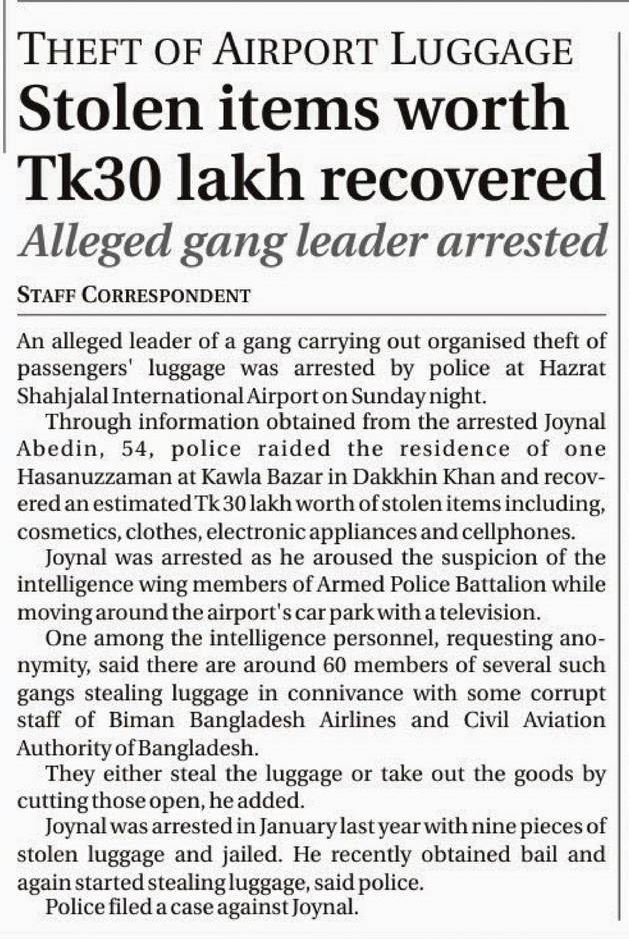 THEFT OF AIRPORT LUGGAGE

Stolen items worth Tk30 lakh recovered

Alleged gang leader arrested

STAFF CORRESPONDENT

An alleged leader of a gang carrying out organised theft of passengers' luggage was arrested by police at Hazrat Shahjalal International Airport on Sunday night.

Through information obtained from the arrested Joynal Abedin, 54, police raided the residence of one Hasanuzzaman at Kawla Bazar in Dakkhin Khan and recovered an estimated Tk 30 lakh worth of stolen items including, cosmetics, clothes, electronic appliances and cellphones.

Joynal was arrested as he aroused the suspicion of the intelligence wing members of Armed Police Battalion while moving around the airport's car park with a television.

One among the intelligence personnel, requesting anonymity, said there are around 60 members of several such gangs stealing luggage in connivance with some corrupt staff of Biman Bangladesh Airlines and Civil Aviation Authority of Bangladesh.

They either steal the luggage or take out the goods by cutting those open, he added.

Joynal was arrested in January last year with nine pieces of stolen luggage and jailed. He recently obtained bail and again started stealing luggage, said police.

Police filed a case against Joynal.